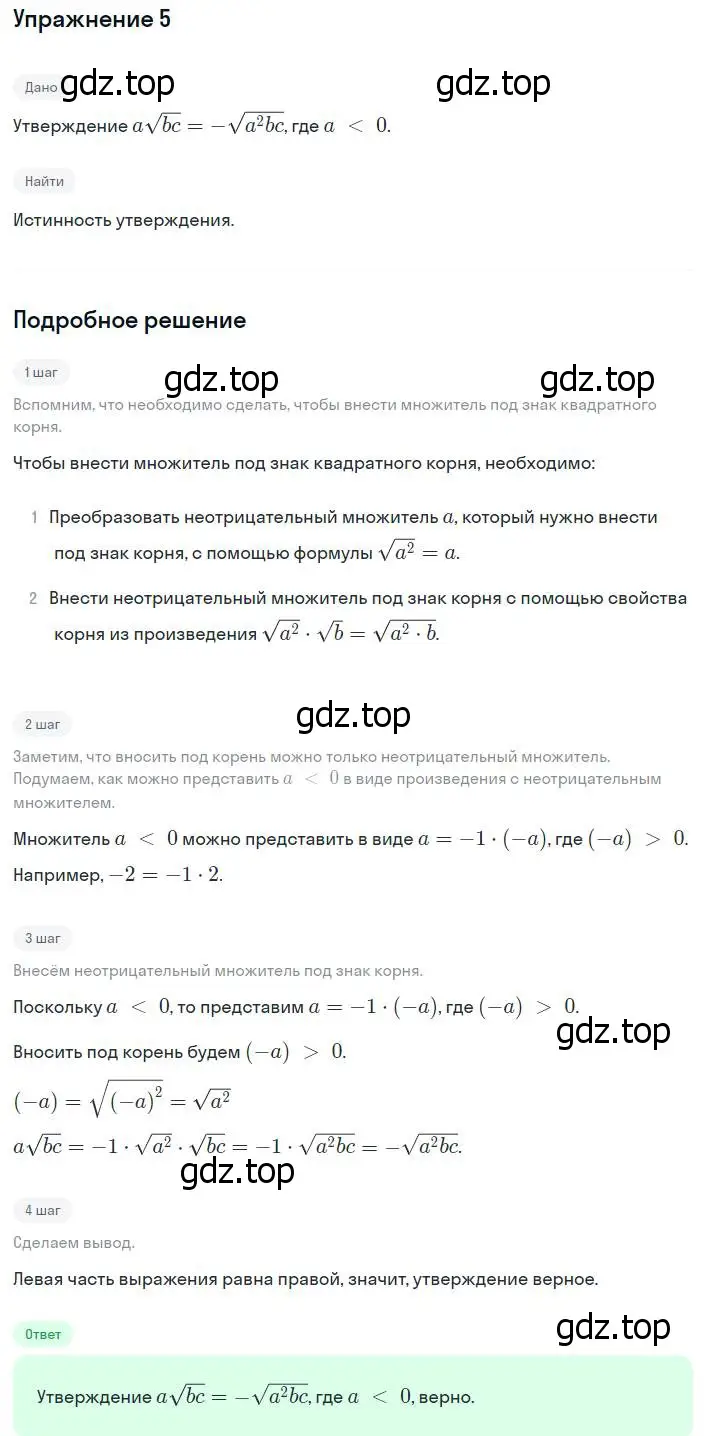 Упражнение 5

Дано gdz.top gdz.top

Утверждение $a\sqrt{bc} = -\sqrt{a^2bc}$, где $a < 0$.

Найти

Истинность утверждения.

Подробное решение

1 шаг

gdz.top gdz.top

Вспомним, что необходимо сделать, чтобы внести множитель под знак квадратного корня.

Чтобы внести множитель под знак квадратного корня, необходимо:

1 Преобразовать неотрицательный множитель $a$, который нужно внести под знак корня, с помощью формулы $\sqrt{a^2} = a$.

2 Внести неотрицательный множитель под знак корня с помощью свойства корня из произведения $\sqrt{a^2} \cdot \sqrt{b} = \sqrt{a^2 \cdot b}$.

2 шаг

gdz.top

Заметим, что вносить под корень можно только неотрицательный множитель. Подумаем, как можно представить $a < 0$ в виде произведения с неотрицательным множителем.

Множитель $a < 0$ можно представить в виде $a = -1 \cdot (-a)$, где $(-a) > 0$. Например, $-2 = -1 \cdot 2$.

3 шаг

Внесём неотрицательный множитель под знак корня.

Поскольку $a < 0$, то представим $a = -1 \cdot (-a)$, где $(-a) > 0$.

gdz.top

Вносить под корень будем $(-a) > 0$.

$(-a) = \sqrt{(-a)^2} = \sqrt{a^2}$

$a\sqrt{bc} = -1 \cdot \sqrt{a^2} \cdot \sqrt{bc} = -1 \cdot \sqrt{a^2bc} = -\sqrt{a^2bc}$.

gdz.top

4 шаг

Сделаем вывод.

Левая часть выражения равна правой, значит, утверждение верное.

Ответ

gdz.top

Утверждение $a\sqrt{bc} = -\sqrt{a^2bc}$, где $a < 0$, верно.